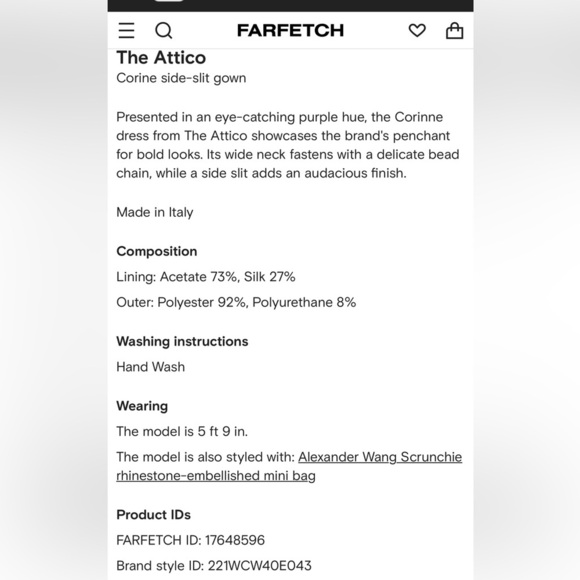 FARFETCH

The Attico
Corine side-slit gown

Presented in an eye-catching purple hue, the Corinne dress from The Attico showcases the brand's penchant for bold looks. Its wide neck fastens with a delicate bead chain, while a side slit adds an audacious finish.

Made in Italy

Composition
Lining: Acetate 73%, Silk 27%
Outer: Polyester 92%, Polyurethane 8%

Washing instructions
Hand Wash

Wearing
The model is 5 ft 9 in.
The model is also styled with: Alexander Wang Scrunchie rhinestone-embellished mini bag

Product IDs
FARFETCH ID: 17648596
Brand style ID: 221WCW40E043